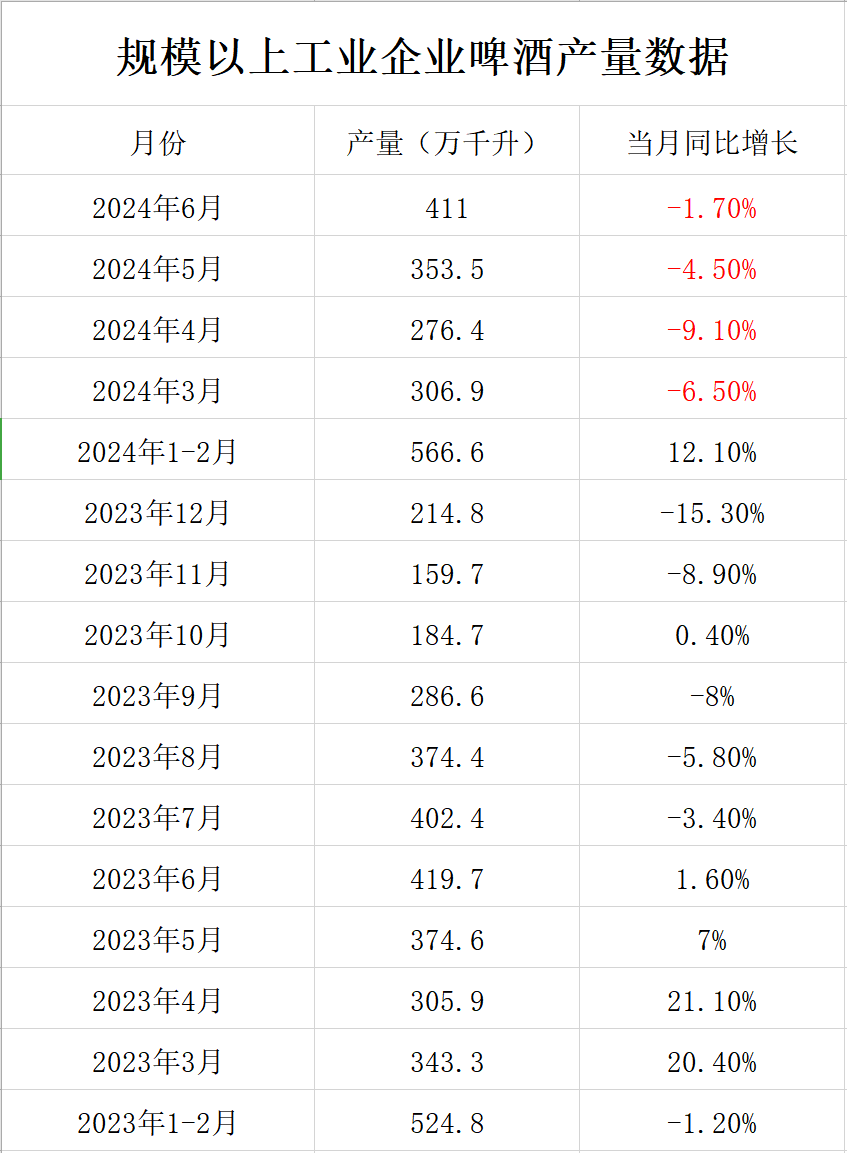 规模以上工业企业啤酒产量数据

| 月份 | 产量（万千升） | 当月同比增长 |
|---|---|---|
| 2024年6月 | 411 | -1.70% |
| 2024年5月 | 353.5 | -4.50% |
| 2024年4月 | 276.4 | -9.10% |
| 2024年3月 | 306.9 | -6.50% |
| 2024年1-2月 | 566.6 | 12.10% |
| 2023年12月 | 214.8 | -15.30% |
| 2023年11月 | 159.7 | -8.90% |
| 2023年10月 | 184.7 | 0.40% |
| 2023年9月 | 286.6 | -8% |
| 2023年8月 | 374.4 | -5.80% |
| 2023年7月 | 402.4 | -3.40% |
| 2023年6月 | 419.7 | 1.60% |
| 2023年5月 | 374.6 | 7% |
| 2023年4月 | 305.9 | 21.10% |
| 2023年3月 | 343.3 | 20.40% |
| 2023年1-2月 | 524.8 | -1.20% |